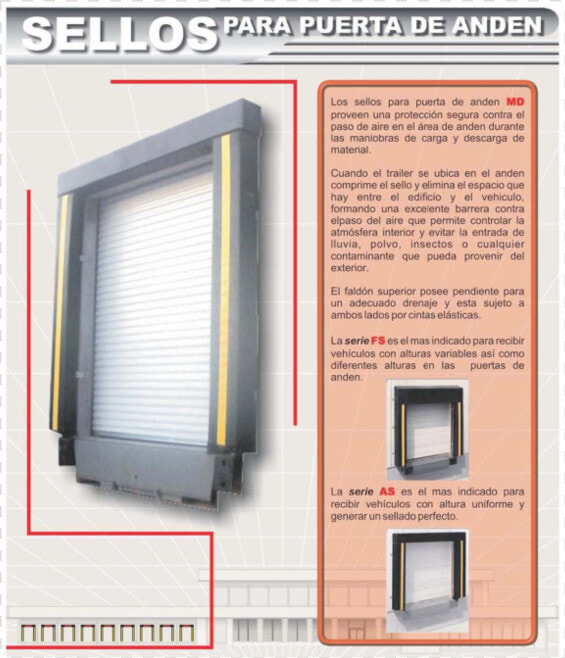 SELLOS PARA PUERTA DE ANDEN

Los sellos para puerta de anden MD proveen una protección segura contra el paso de aire en el área de anden durante las maniobras de carga y descarga de material.

Cuando el trailer se ubica en el anden comprime el sello y elimina el espacio que hay entre el edificio y el vehiculo, formando una excelente barrera contra elpaso del aire que permite controlar la atmósfera interior y evitar la entrada de lluvia, polvo, insectos o cualquier contaminante que pueda provenir del exterior.

El faldón superior posee pendiente para un adecuado drenaje y esta sujeto a ambos lados por cintas elásticas.

La serie FS es el mas indicado para recibir vehículos con alturas variables así como diferentes alturas en las puertas de anden.

La serie AS es el mas indicado para recibir vehículos con altura uniforme y generar un sellado perfecto.